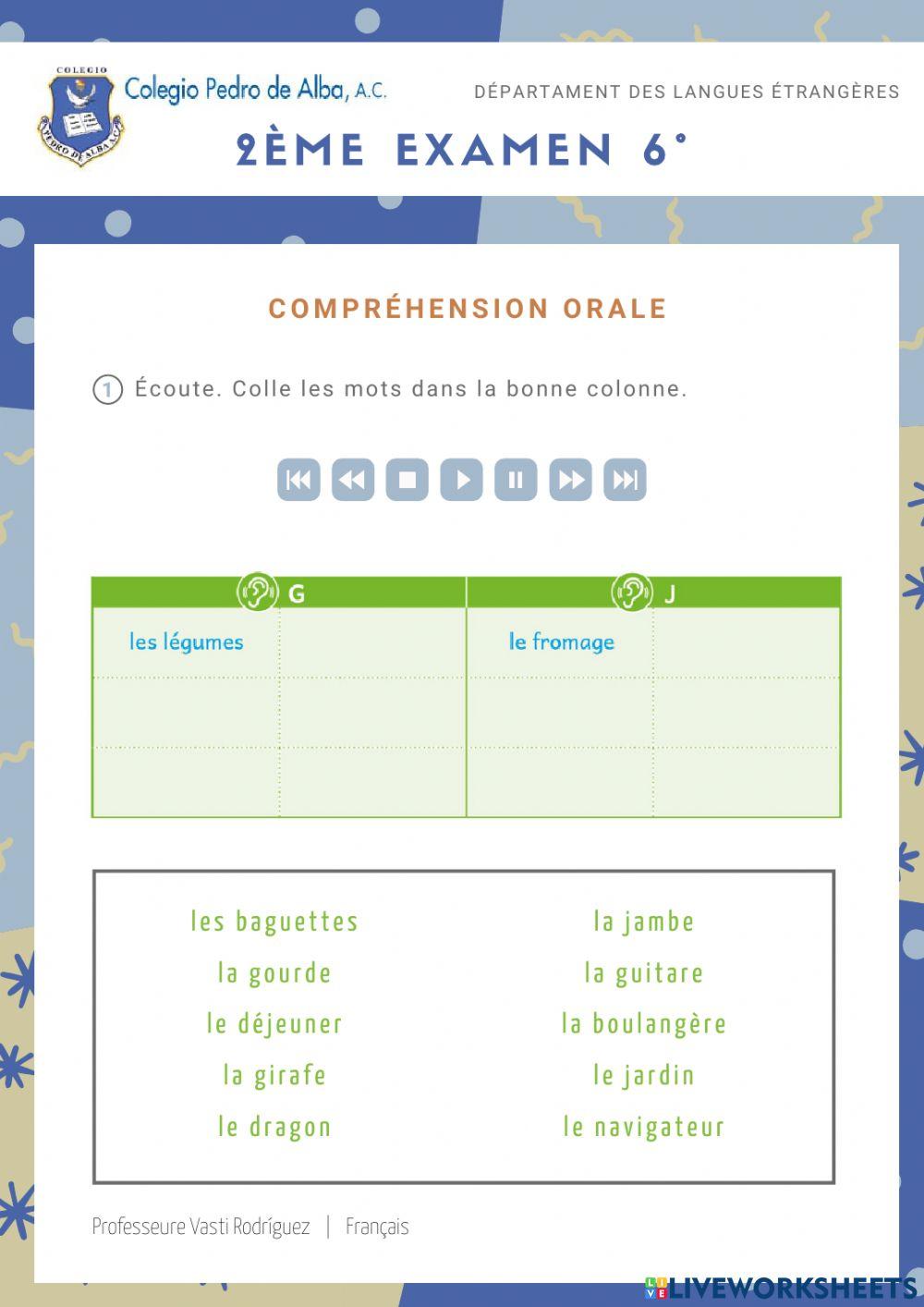 COLEGIO
PEDRO DE ALBA A.C.
Colegio Pedro de Alba, A.C.

DÉPARTAMENT DES LANGUES ÉTRANGÈRES

2ÈME EXAMEN 6°

COMPRÉHENSION ORALE

1 Écoute. Colle les mots dans la bonne colonne.

| G | | J | |
|---|---|---|---|
| les légumes | | le fromage | |
| | | | |
| | | | |

les baguettes
la gourde
le déjeuner
la girafe
le dragon

la jambe
la guitare
la boulangère
le jardin
le navigateur

Professeure Vasti Rodríguez | Français

LIVEWORKSHEETS